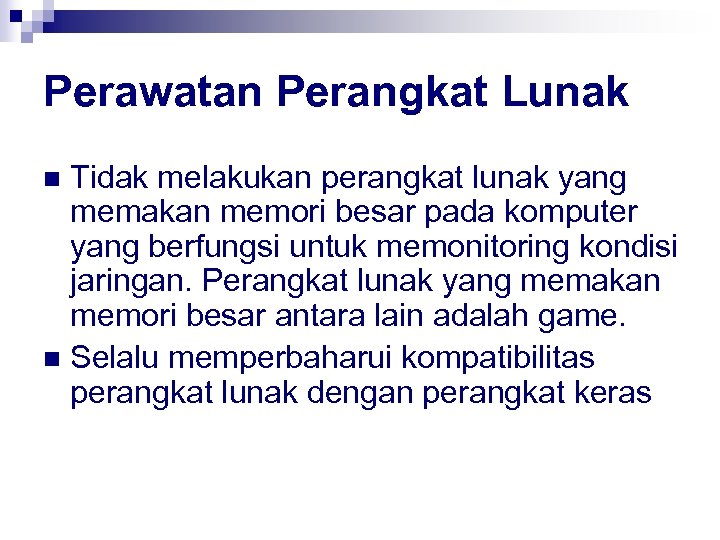 Perawatan Perangkat Lunak

Tidak melakukan perangkat lunak yang memakan memori besar pada komputer yang berfungsi untuk memonitoring kondisi jaringan. Perangkat lunak yang memakan memori besar antara lain adalah game.

Selalu memperbaharui kompatibilitas perangkat lunak dengan perangkat keras